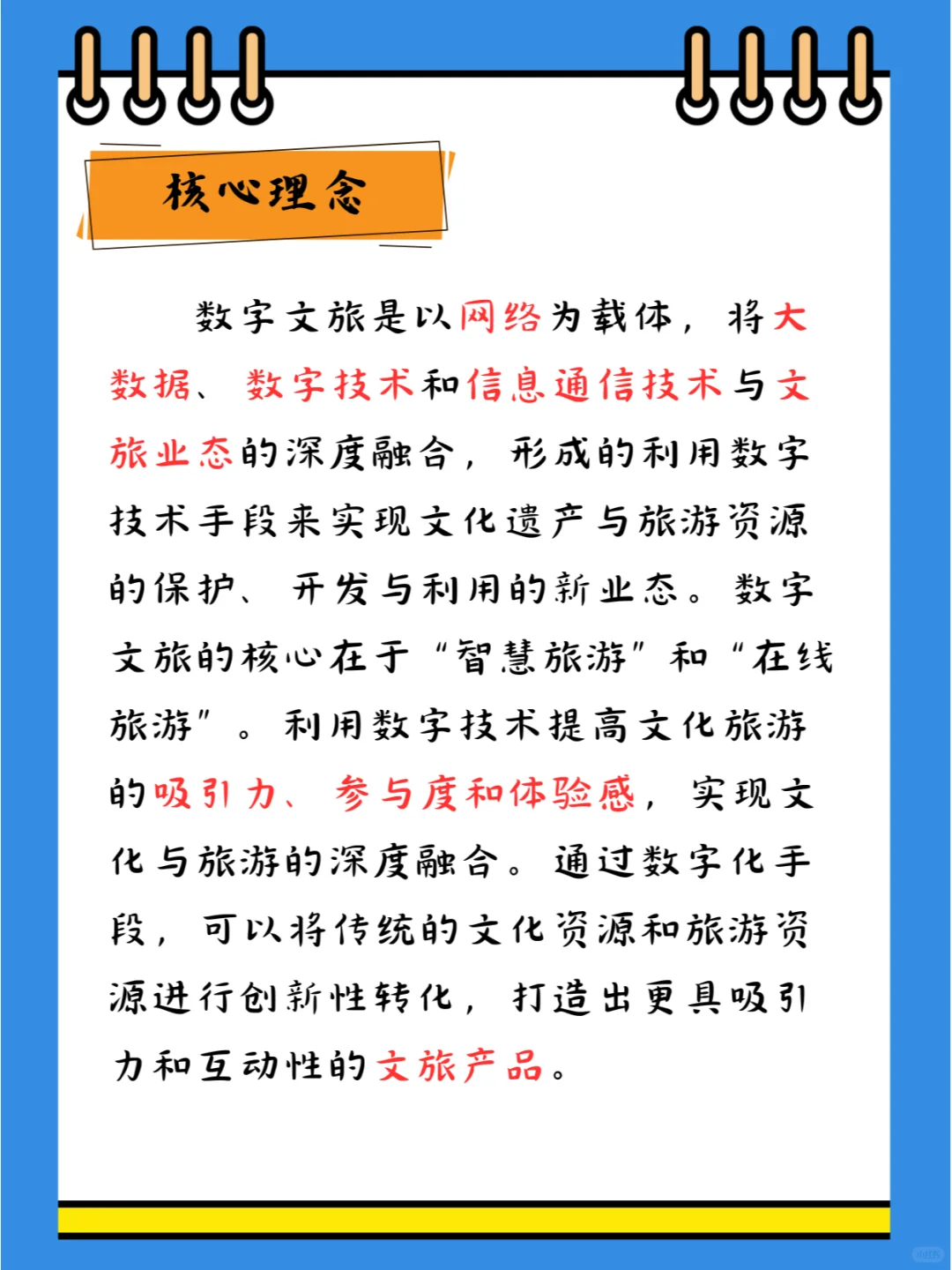 核心理念

数字文旅是以网络为载体，将大数据、数字技术和信息通信技术与文旅业态的深度融合，形成的利用数字技术手段来实现文化遗产与旅游资源的保护、开发与利用的新业态。数字文旅的核心在于“智慧旅游”和“在线旅游”。利用数字技术提高文化旅游的吸引力、参与度和体验感，实现文化与旅游的深度融合。通过数字化手段，可以将传统的文化资源和旅游资源进行创新性转化，打造出更具吸引力和互动性的文旅产品。